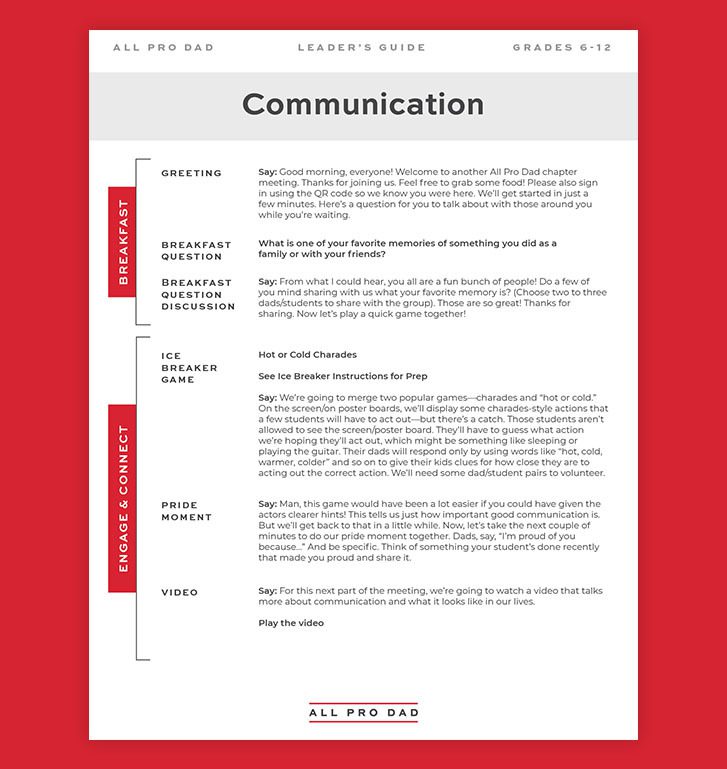 ALL PRO DAD

LEADER'S GUIDE

GRADES 6-12

Communication

BREAKFAST

GREETING

Say: Good morning, everyone! Welcome to another All Pro Dad chapter meeting. Thanks for joining us. Feel free to grab some food! Please also sign in using the QR code so we know you were here. We'll get started in just a few minutes. Here's a question for you to talk about with those around you while you're waiting.

BREAKFAST QUESTION

What is one of your favorite memories of something you did as a family or with your friends?

BREAKFAST QUESTION DISCUSSION

Say: From what I could hear, you all are a fun bunch of people! Do a few of you mind sharing with us what your favorite memory is? (Choose two to three dads/students to share with the group). Those are so great! Thanks for sharing. Now let's play a quick game together!

ENGAGE & CONNECT

ICE BREAKER GAME

Hot or Cold Charades

See Ice Breaker Instructions for Prep

Say: We're going to merge two popular games—charades and "hot or cold." On the screen/on poster boards, we'll display some charades-style actions that a few students will have to act out—but there's a catch. Those students aren't allowed to see the screen/poster board. They'll have to guess what action we're hoping they'll act out, which might be something like sleeping or playing the guitar. Their dads will respond only by using words like "hot, cold, warmer, colder" and so on to give their kids clues for how close they are to acting out the correct action. We'll need some dad/student pairs to volunteer.

PRIDE MOMENT

Say: Man, this game would have been a lot easier if you could have given the actors clearer hints! This tells us just how important good communication is. But we'll get back to that in a little while. Now, let's take the next couple of minutes to do our pride moment together. Dads, say, "I'm proud of you because..." And be specific. Think of something your student's done recently that made you proud and share it.

VIDEO

Say: For this next part of the meeting, we're going to watch a video that talks more about communication and what it looks like in our lives.

Play the video

ALL PRO DAD